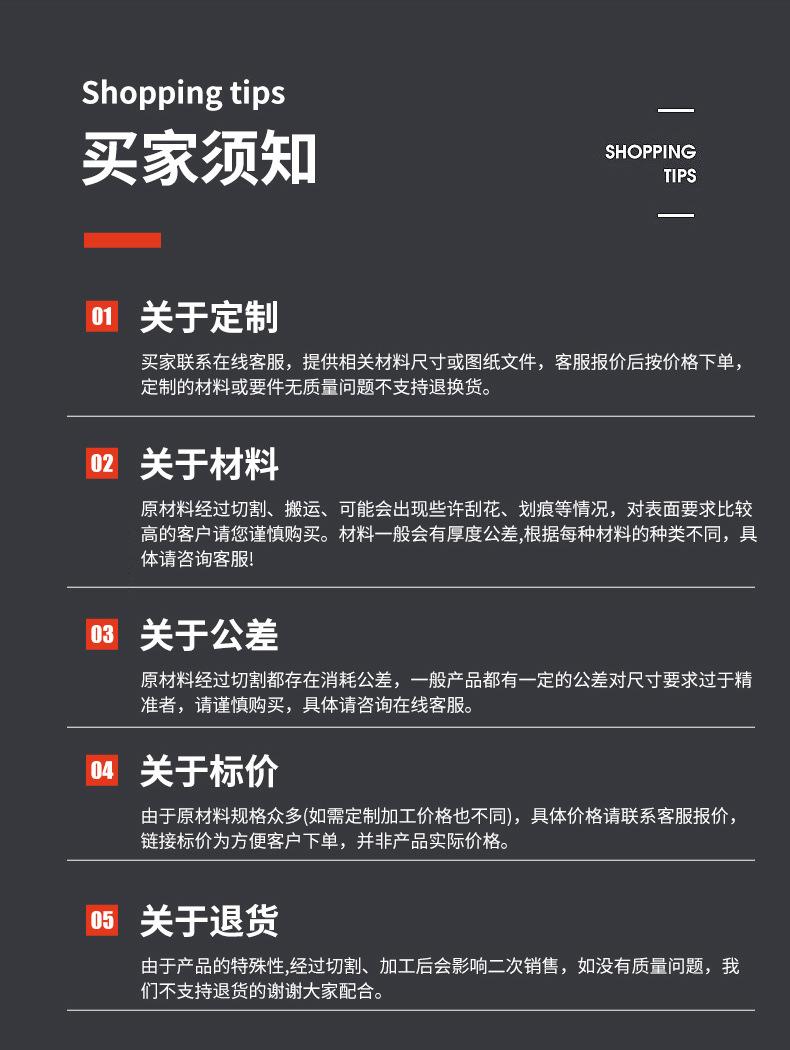 Shopping tips

买家须知

SHOPPING
TIPS

01 关于定制

买家联系在线客服，提供相关材料尺寸或图纸文件，客服报价后按价格下单，定制的材料或要件无质量问题不支持退换货。

02 关于材料

原材料经过切割、搬运、可能会出现些许刮花、划痕等情况，对表面要求比较高的客户请您谨慎购买。材料一般会有厚度公差,根据每种材料的种类不同，具体请咨询客服!

03 关于公差

原材料经过切割都存在消耗公差，一般产品都有一定的公差对尺寸要求过于精准者，请谨慎购买，具体请咨询在线客服。

04 关于标价

由于原材料规格众多(如需定制加工价格也不同)，具体价格请联系客服报价，链接标价为方便客户下单，并非产品实际价格。

05 关于退货

由于产品的特殊性,经过切割、加工后会影响二次销售，如没有质量问题，我们不支持退货的谢谢大家配合。